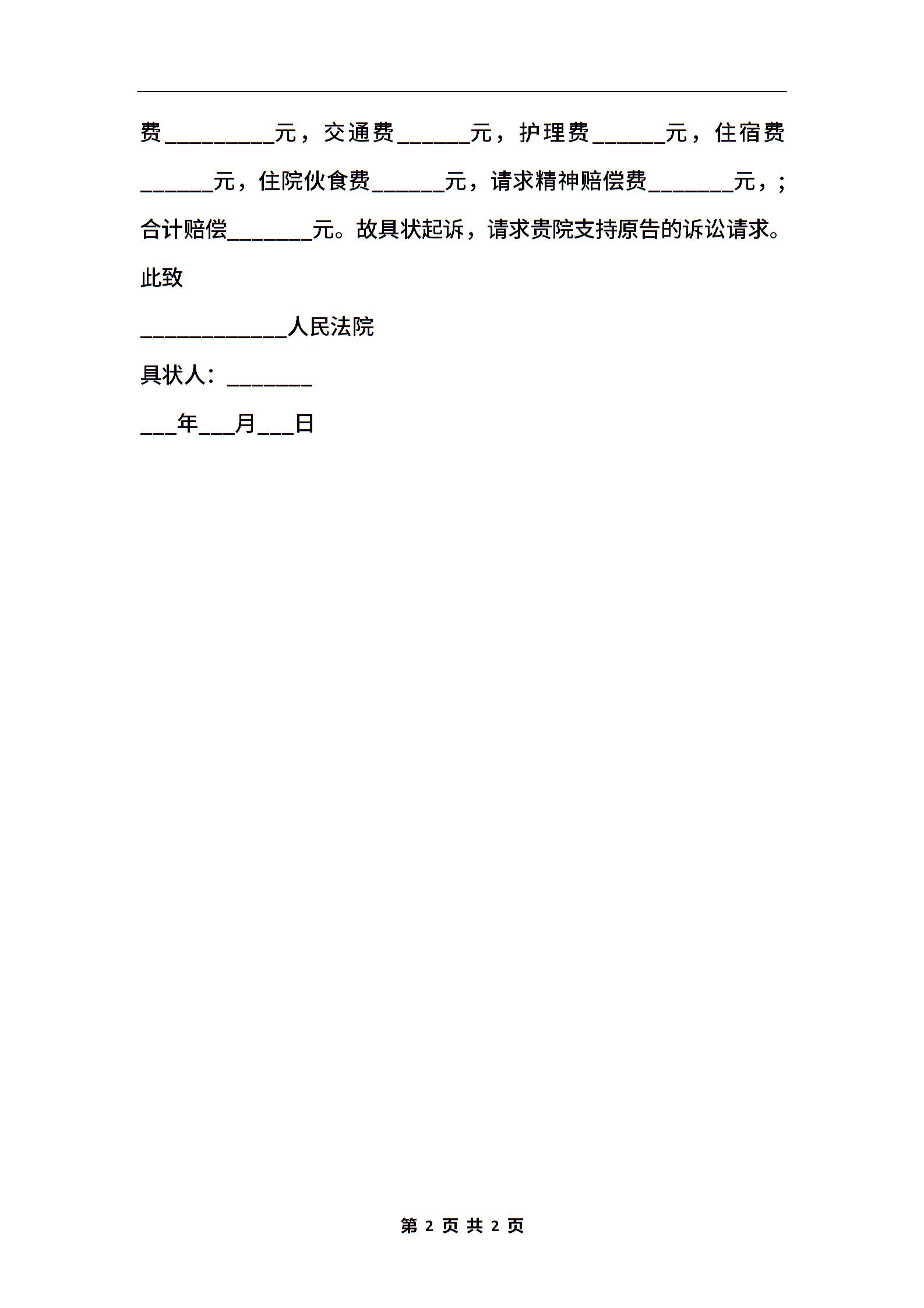 费_________元，交通费______元，护理费______元，住宿费______元，住院伙食费______元，请求精神赔偿费_______元，;合计赔偿_______元。故具状起诉，请求贵院支持原告的诉讼请求。

此致

____________人民法院

具状人：_______

___年___月___日

第 2 页 共 2 页